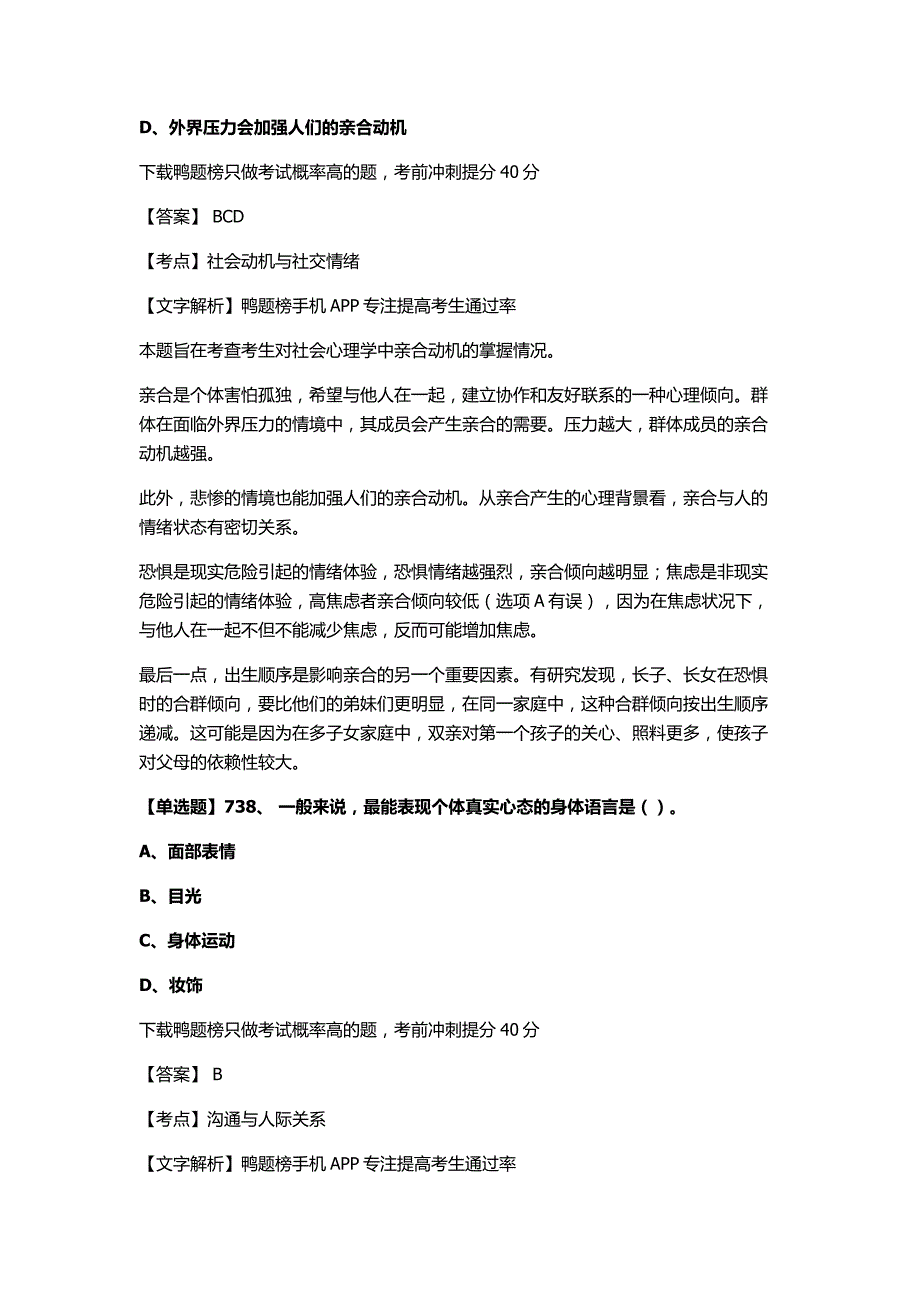 D、外界压力会加强人们的亲合动机

下载鸭题榜只做考试概率高的题，考前冲刺提分 40 分

【答案】 BCD

【考点】社会动机与社交情绪

【文字解析】鸭题榜手机 APP 专注提高考生通过率

本题旨在考查考生对社会心理学中亲合动机的掌握情况。

亲合是个体害怕孤独，希望与他人在一起，建立协作和友好联系的一种心理倾向。群体在面临外界压力的情境中，其成员会产生亲合的需要。压力越大，群体成员的亲合动机越强。

此外，悲惨的情境也能加强人们的亲合动机。从亲合产生的心理背景看，亲合与人的情绪状态有密切关系。

恐惧是现实危险引起的情绪体验，恐惧情绪越强烈，亲合倾向越明显；焦虑是非现实危险引起的情绪体验，高焦虑者亲合倾向较低（选项 A 有误），因为在焦虑状况下，与他人在一起不但不能减少焦虑，反而可能增加焦虑。

最后一点，出生顺序是影响亲合的另一个重要因素。有研究发现，长子、长女在恐惧时的合群倾向，要比他们的弟妹们更明显，在同一家庭中，这种合群倾向按出生顺序递减。这可能是因为在多子女家庭中，双亲对第一个孩子的关心、照料更多，使孩子对父母的依赖性较大。

【单选题】738、 一般来说，最能表现个体真实心态的身体语言是（ ）。

A、面部表情

B、目光

C、身体运动

D、妆饰

下载鸭题榜只做考试概率高的题，考前冲刺提分 40 分

【答案】 B

【考点】沟通与人际关系

【文字解析】鸭题榜手机 APP 专注提高考生通过率